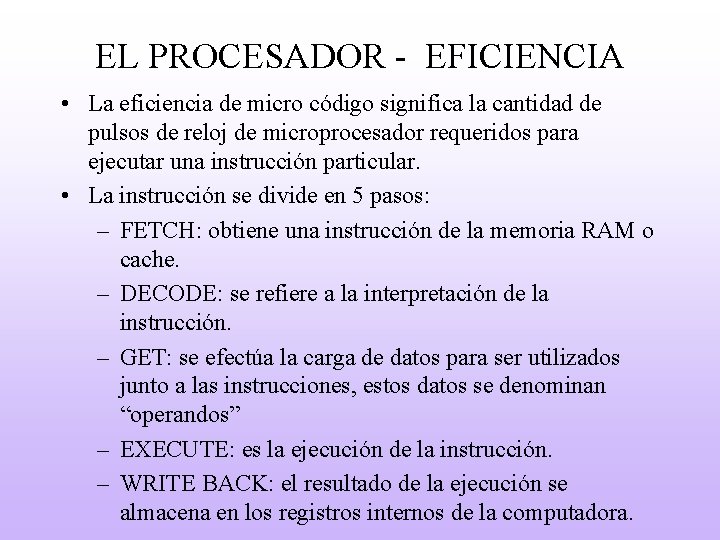 EL PROCESADOR - EFICIENCIA

• La eficiencia de micro código significa la cantidad de pulsos de reloj de microprocesador requeridos para ejecutar una instrucción particular.

• La instrucción se divide en 5 pasos:

– FETCH: obtiene una instrucción de la memoria RAM o cache.

– DECODE: se refiere a la interpretación de la instrucción.

– GET: se efectúa la carga de datos para ser utilizados junto a las instrucciones, estos datos se denominan “operandos”

– EXECUTE: es la ejecución de la instrucción.

– WRITE BACK: el resultado de la ejecución se almacena en los registros internos de la computadora.